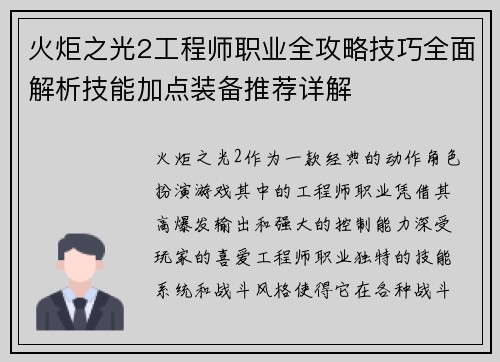 火炬之光2工程师职业全攻略技巧全面解析技能加点装备推荐详解

火炬之光2作为一款经典的动作角色扮演游戏其中的工程师职业凭借其高爆发输出和强大的控制能力深受玩家的喜爱工程师职业独特的技能系统和战斗风格使得它在各种战斗